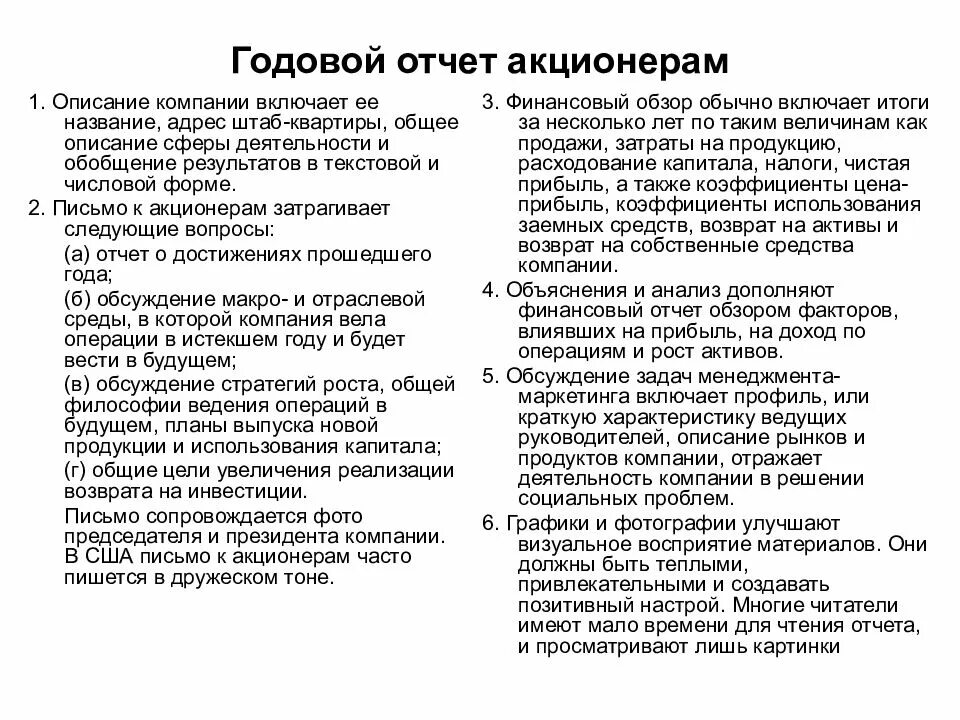 Годовой отчет акционерам

1. Описание компании включает ее название, адрес штаб-квартиры, общее описание сферы деятельности и обобщение результатов в текстовой и числовой форме.

2. Письмо к акционерам затрагивает следующие вопросы:

(а) отчет о достижениях прошедшего года;

(б) обсуждение макро- и отраслевой среды, в которой компания вела операции в истекшем году и будет вести в будущем;

(в) обсуждение стратегий роста, общей философии ведения операций в будущем, планы выпуска новой продукции и использования капитала;

(г) общие цели увеличения реализации возврата на инвестиции.

Письмо сопровождается фото председателя и президента компании. В США письмо к акционерам часто пишется в дружеском тоне.

3. Финансовый обзор обычно включает итоги за несколько лет по таким величинам как продажи, затраты на продукцию, расходование капитала, налоги, чистая прибыль, а также коэффициенты цена-прибыль, коэффициенты использования заемных средств, возврат на активы и возврат на собственные средства компании.

4. Объяснения и анализ дополняют финансовый отчет обзором факторов, влиявших на прибыль, на доход по операциям и рост активов.

5. Обсуждение задач менеджмента-маркетинга включает профиль, или краткую характеристику ведущих руководителей, описание рынков и продуктов компании, отражает деятельность компании в решении социальных проблем.

6. Графики и фотографии улучшают визуальное восприятие материалов. Они должны быть теплыми, привлекательными и создавать позитивный настрой. Многие читатели имеют мало времени для чтения отчета, и просматривают лишь картинки